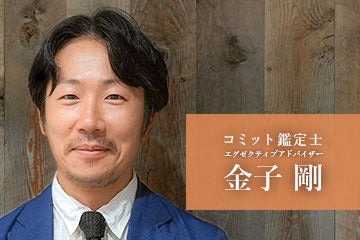 コミット鑑定士
エグゼクティブアドバイザー
金子 剛